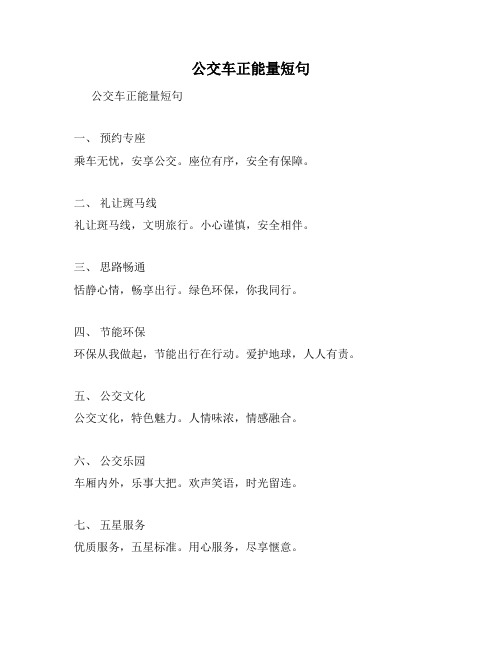 公交车正能量短句

公交车正能量短句

一、 预约专座

乘车无忧，安享公交。座位有序，安全有保障。

二、 礼让斑马线

礼让斑马线，文明旅行。小心谨慎，安全相伴。

三、 思路畅通

恬静心情，畅享出行。绿色环保，你我同行。

四、 节能环保

环保从我做起，节能出行在行动。爱护地球，人人有责。

五、 公交文化

公交文化，特色魅力。人情味浓，情感融合。

六、 公交乐园

车厢内外，乐事大把。欢声笑语，时光留连。

七、 五星服务

优质服务，五星标准。用心服务，尽享惬意。